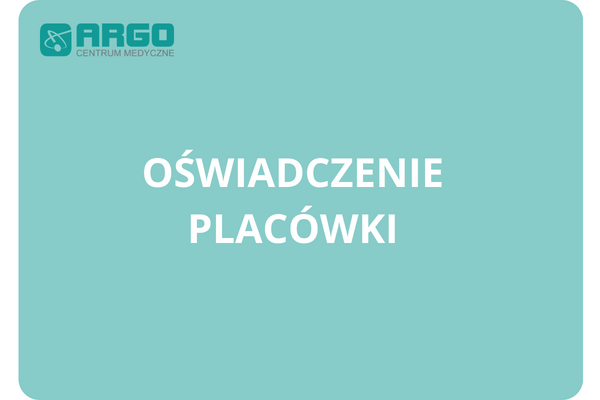 ARGO
CENTRUM MEDYCZNE

OŚWIADCZENIE PLACÓWKI